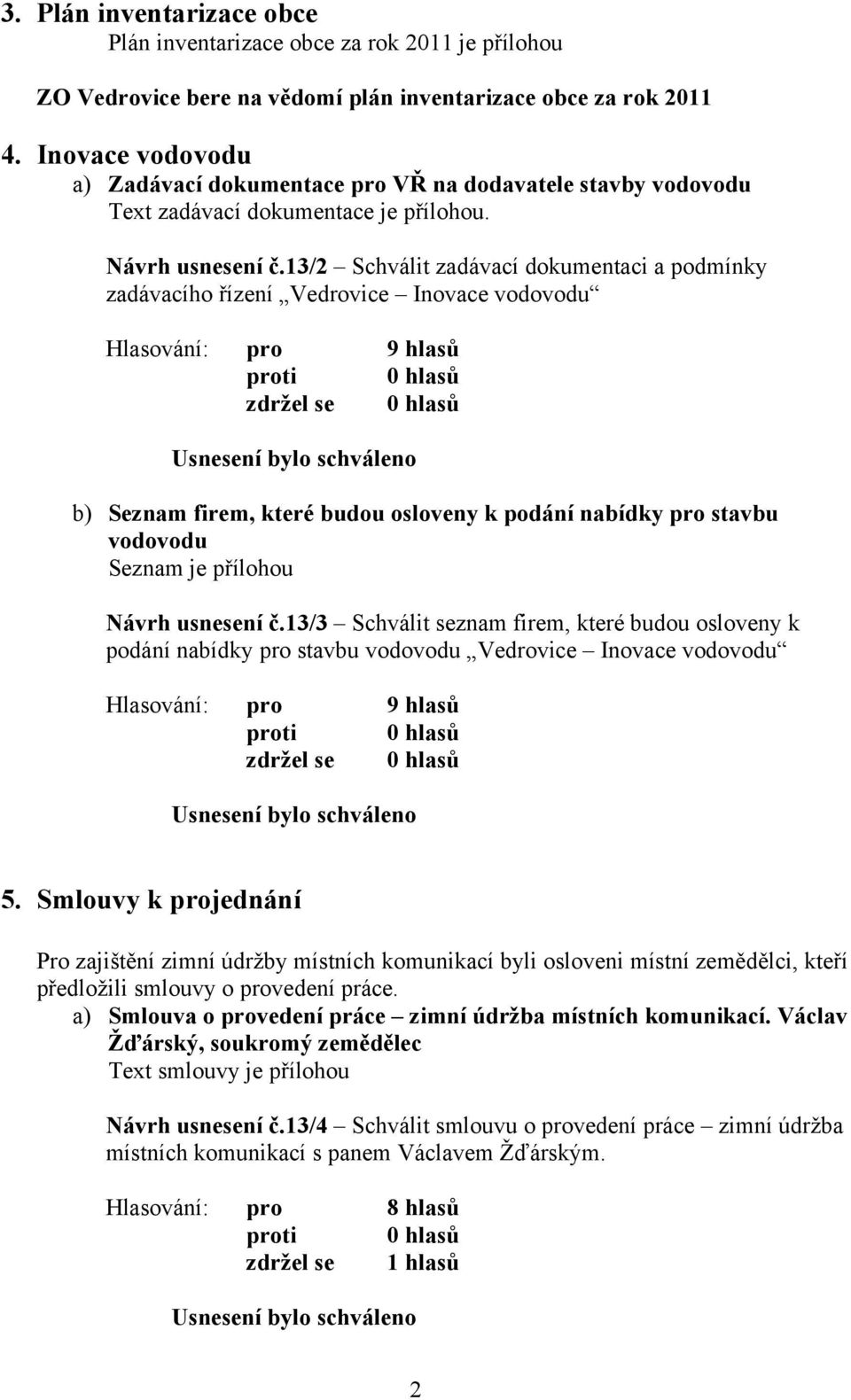 3. Plán inventarizace obce
Plán inventarizace obce za rok 2011 je přílohou

ZO Vedrovice bere na vědomí plán inventarizace obce za rok 2011

4. Inovace vodovodu
a) Zadávací dokumentace pro VŘ na dodavatele stavby vodovodu
Text zadávací dokumentace je přílohou.

Návrh usnesení č.13/2 – Schválit zadávací dokumentaci a podmínky zadávacího řízení „Vedrovice – Inovace vodovodu“

Hlasování: pro 9 hlasů
proti 0 hlasů
zdržel se 0 hlasů

Usnesení bylo schváleno

b) Seznam firem, které budou osloveny k podání nabídky pro stavbu vodovodu
Seznam je přílohou

Návrh usnesení č.13/3 – Schválit seznam firem, které budou osloveny k podání nabídky pro stavbu vodovodu „Vedrovice – Inovace vodovodu“

Hlasování: pro 9 hlasů
proti 0 hlasů
zdržel se 0 hlasů

Usnesení bylo schváleno

5. Smlouvy k projednání

Pro zajištění zimní údržby místních komunikací byli osloveni místní zemědělci, kteří předložili smlouvy o provedení práce.
a) Smlouva o provedení práce – zimní údržba místních komunikací. Václav Žďárský, soukromý zemědělec
Text smlouvy je přílohou

Návrh usnesení č.13/4 – Schválit smlouvu o provedení práce – zimní údržba místních komunikací s panem Václavem Žďárským.

Hlasování: pro 8 hlasů
proti 0 hlasů
zdržel se 1 hlasů

Usnesení bylo schváleno

2